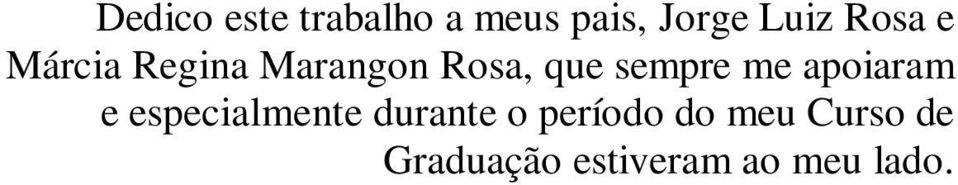 Dedico este trabalho a meus pais, Jorge Luiz Rosa e Márcia Regina Marangon Rosa, que sempre me apoiaram e especialmente durante o período do meu Curso de Graduação estiveram ao meu lado.